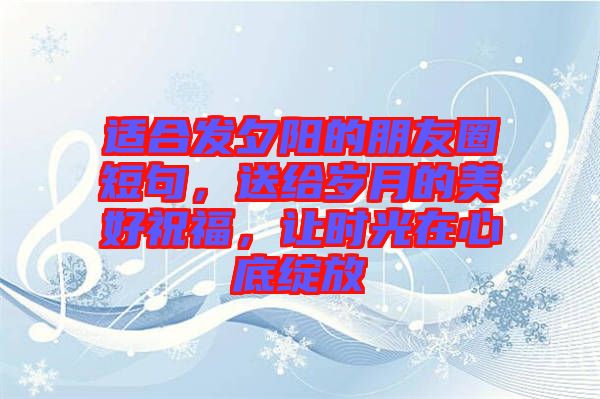 适合发夕阳的朋友圈短句，送给岁月的美好祝福，让时光在心底绽放